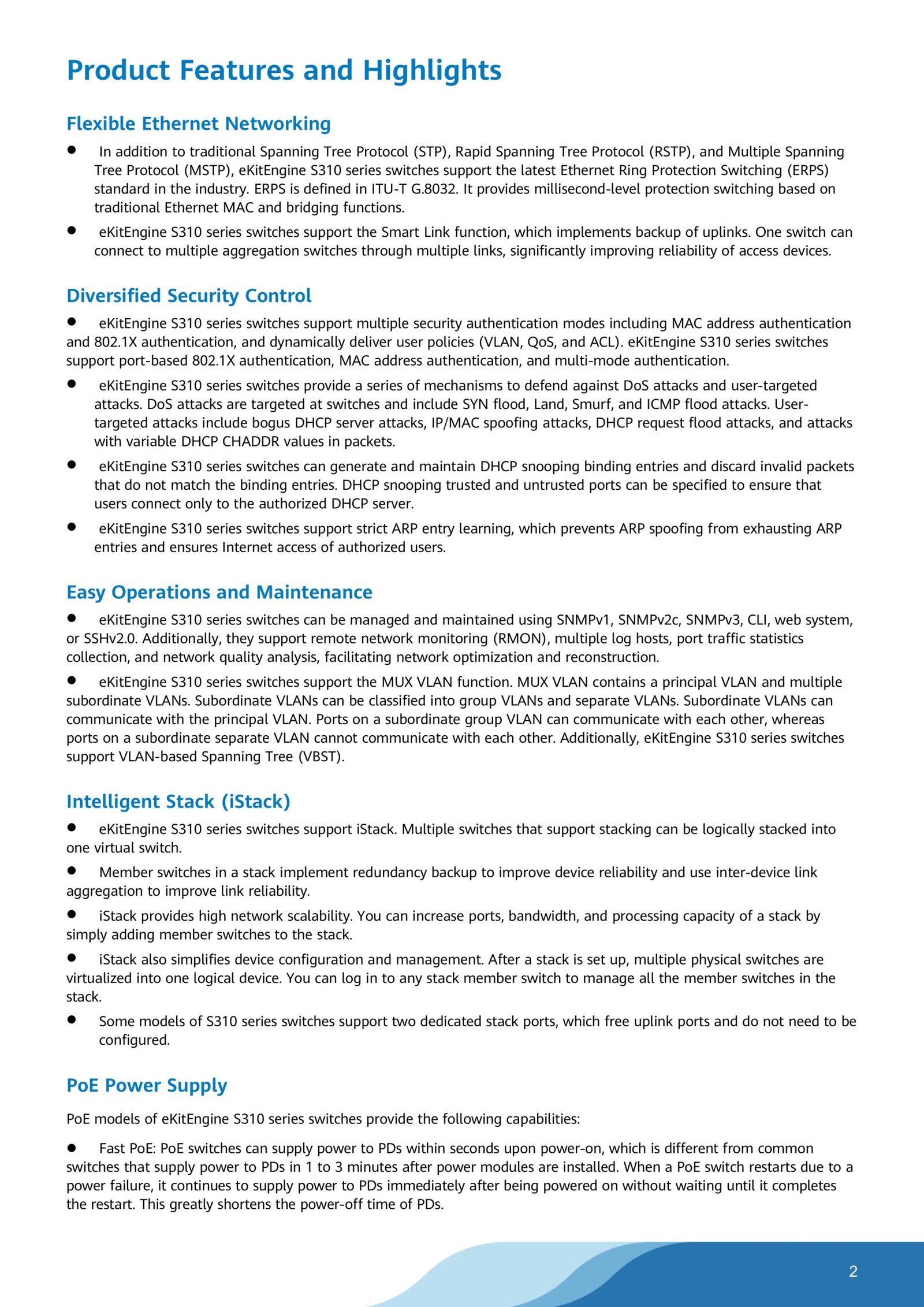 Product Features and Highlights

Flexible Ethernet Networking

● In addition to traditional Spanning Tree Protocol (STP), Rapid Spanning Tree Protocol (RSTP), and Multiple Spanning Tree Protocol (MSTP), eKitEngine S310 series switches support the latest Ethernet Ring Protection Switching (ERPS) standard in the industry. ERPS is defined in ITU-T G.8032. It provides millisecond-level protection switching based on traditional Ethernet MAC and bridging functions.

● eKitEngine S310 series switches support the Smart Link function, which implements backup of uplinks. One switch can connect to multiple aggregation switches through multiple links, significantly improving reliability of access devices.

Diversified Security Control

● eKitEngine S310 series switches support multiple security authentication modes including MAC address authentication and 802.1X authentication, and dynamically deliver user policies (VLAN, QoS, and ACL). eKitEngine S310 series switches support port-based 802.1X authentication, MAC address authentication, and multi-mode authentication.

● eKitEngine S310 series switches provide a series of mechanisms to defend against DoS attacks and user-targeted attacks. DoS attacks are targeted at switches and include SYN flood, Land, Smurf, and ICMP flood attacks. User-targeted attacks include bogus DHCP server attacks, IP/MAC spoofing attacks, DHCP request flood attacks, and attacks with variable DHCP CHADDR values in packets.

● eKitEngine S310 series switches can generate and maintain DHCP snooping binding entries and discard invalid packets that do not match the binding entries. DHCP snooping trusted and untrusted ports can be specified to ensure that users connect only to the authorized DHCP server.

● eKitEngine S310 series switches support strict ARP entry learning, which prevents ARP spoofing from exhausting ARP entries and ensures Internet access of authorized users.

Easy Operations and Maintenance

● eKitEngine S310 series switches can be managed and maintained using SNMPv1, SNMPv2c, SNMPv3, CLI, web system, or SSHv2.0. Additionally, they support remote network monitoring (RMON), multiple log hosts, port traffic statistics collection, and network quality analysis, facilitating network optimization and reconstruction.

● eKitEngine S310 series switches support the MUX VLAN function. MUX VLAN contains a principal VLAN and multiple subordinate VLANs. Subordinate VLANs can be classified into group VLANs and separate VLANs. Subordinate VLANs can communicate with the principal VLAN. Ports on a subordinate group VLAN can communicate with each other, whereas ports on a subordinate separate VLAN cannot communicate with each other. Additionally, eKitEngine S310 series switches support VLAN-based Spanning Tree (VBST).

Intelligent Stack (iStack)

● eKitEngine S310 series switches support iStack. Multiple switches that support stacking can be logically stacked into one virtual switch.

● Member switches in a stack implement redundancy backup to improve device reliability and use inter-device link aggregation to improve link reliability.

● iStack provides high network scalability. You can increase ports, bandwidth, and processing capacity of a stack by simply adding member switches to the stack.

● iStack also simplifies device configuration and management. After a stack is set up, multiple physical switches are virtualized into one logical device. You can log in to any stack member switch to manage all the member switches in the stack.

● Some models of S310 series switches support two dedicated stack ports, which free uplink ports and do not need to be configured.

PoE Power Supply

PoE models of eKitEngine S310 series switches provide the following capabilities:

● Fast PoE: PoE switches can supply power to PDs within seconds upon power-on, which is different from common switches that supply power to PDs in 1 to 3 minutes after power modules are installed. When a PoE switch restarts due to a power failure, it continues to supply power to PDs immediately after being powered on without waiting until it completes the restart. This greatly shortens the power-off time of PDs.

2